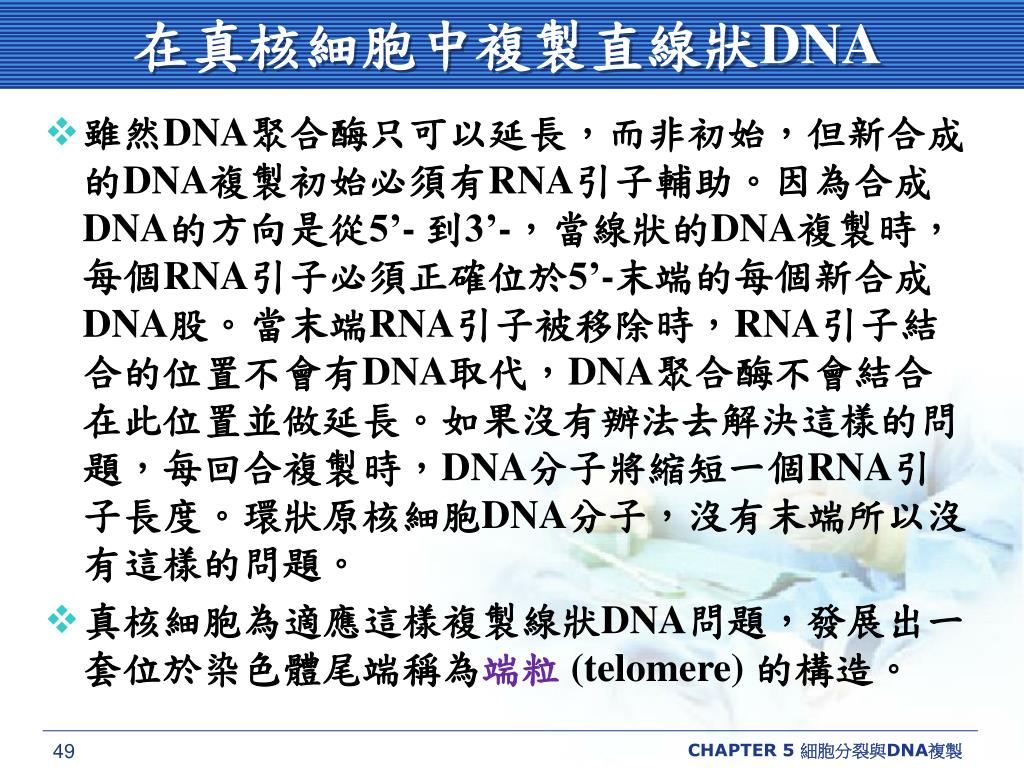 在真核細胞中複製直線狀DNA

❖ 雖然DNA聚合酶只可以延長，而非初始，但新合成的DNA複製初始必須有RNA引子輔助。因為合成DNA的方向是從5’- 到3’-，當線狀的DNA複製時，每個RNA引子必須正確位於5’-末端的每個新合成DNA股。當末端RNA引子被移除時，RNA引子結合的位置不會有DNA取代，DNA聚合酶不會結合在此位置並做延長。如果沒有辦法去解決這樣的問題，每回合複製時，DNA分子將縮短一個RNA引子長度。環狀原核細胞DNA分子，沒有末端所以沒有這樣的問題。

❖ 真核細胞為適應這樣複製線狀DNA問題，發展出一套位於染色體尾端稱為端粒 (telomere) 的構造。

49

CHAPTER 5 細胞分裂與DNA複製